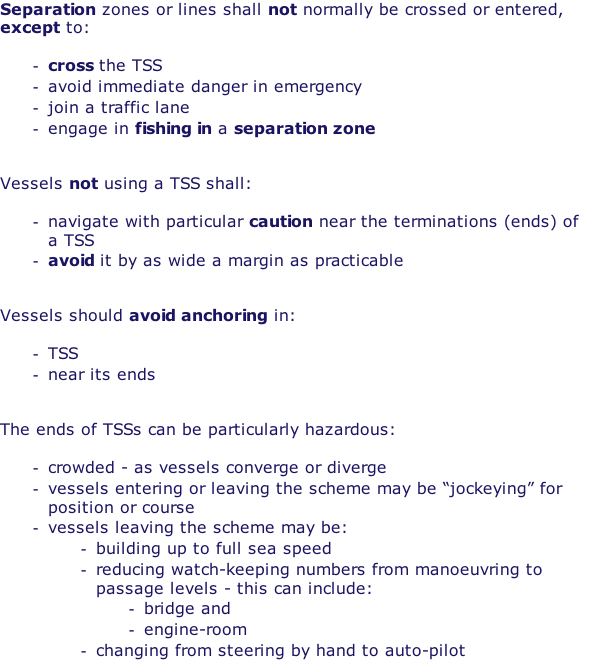 Separation zones or lines shall not normally be crossed or entered, except to:

- cross the TSS
- avoid immediate danger in emergency
- join a traffic lane
- engage in fishing in a separation zone

Vessels not using a TSS shall:

- navigate with particular caution near the terminations (ends) of a TSS
- avoid it by as wide a margin as practicable

Vessels should avoid anchoring in:

- TSS
- near its ends

The ends of TSSs can be particularly hazardous:

- crowded - as vessels converge or diverge
- vessels entering or leaving the scheme may be “jockeying” for position or course
- vessels leaving the scheme may be:
  - building up to full sea speed
  - reducing watch-keeping numbers from manoeuvring to passage levels - this can include:
    - bridge and
    - engine-room
  - changing from steering by hand to auto-pilot